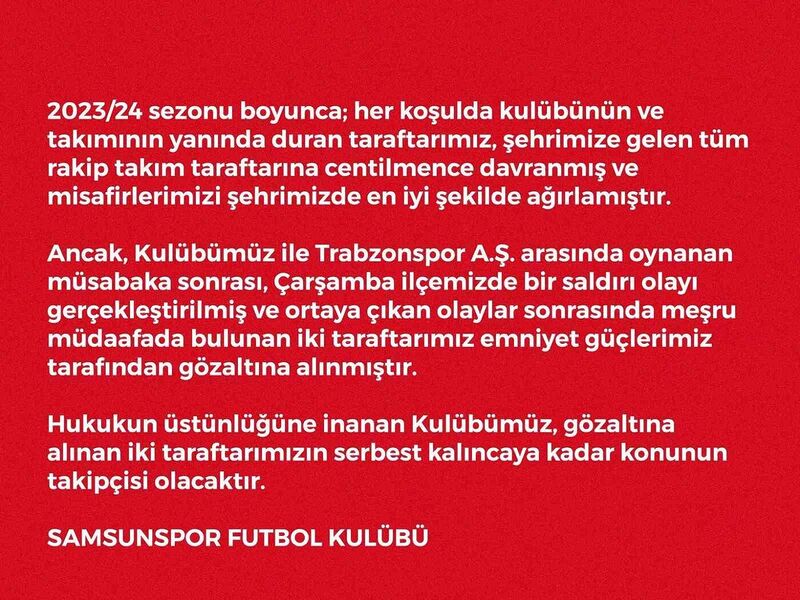 2023/24 sezonu boyunca; her koşulda kulübünün ve takımının yanında duran taraftarımız, şehrimize gelen tüm rakip takım taraftarına centilmence davranmış ve misafirlerimizi şehrimizde en iyi şekilde ağırlamıştır.

Ancak, Kulübümüz ile Trabzonspor A.Ş. arasında oynanan müsabaka sonrası, Çarşamba ilçemizde bir saldırı olayı gerçekleştirilmiş ve ortaya çıkan olaylar sonrasında meşru müdaafada bulunan iki taraftarımız emniyet güçlerimiz tarafından gözaltına alınmıştır.

Hukukun üstünlüğüne inanan Kulübümüz, gözaltına alınan iki taraftarımızın serbest kalıncaya kadar konunun takipçisi olacaktır.

SAMSUNSPOR FUTBOL KULÜBÜ